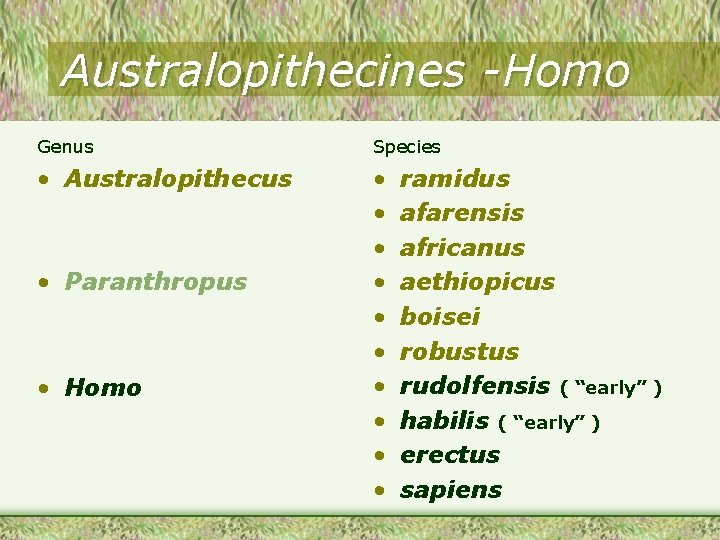 Australopithecines -Homo

Genus
• Australopithecus

• Paranthropus

• Homo

Species
• ramidus
• afarensis
• africanus
• aethiopicus
• boisei
• robustus
• rudolfensis ( "early" )
• habilis ( "early" )
• erectus
• sapiens